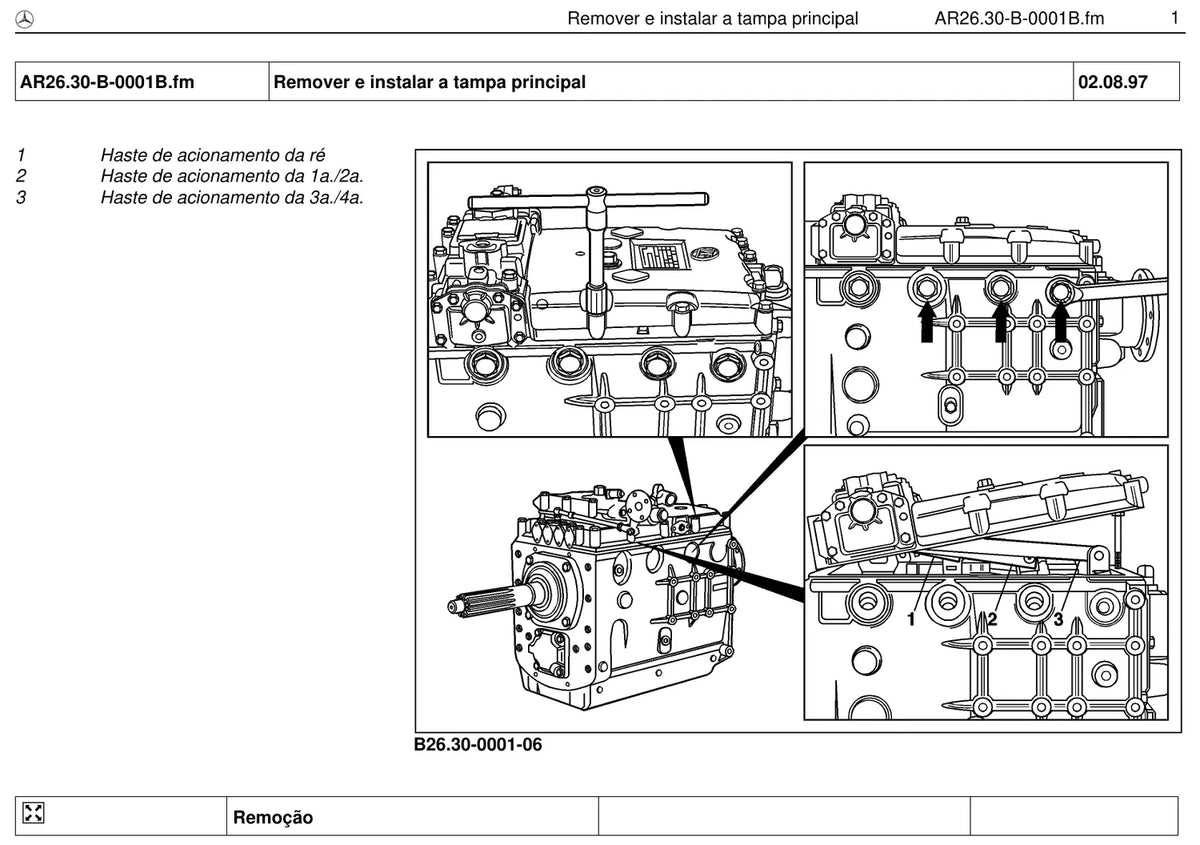 Remover e instalar a tampa principal AR26.30-B-0001B.fm 1

| AR26.30-B-0001B.fm | Remover e instalar a tampa principal | 02.08.97 |
|---|---|---|

1 Haste de acionamento da ré
2 Haste de acionamento da 1a./2a.
3 Haste de acionamento da 3a./4a.

1
2
3

B26.30-0001-06

| | Remoção | | |
|---|---|---|---|